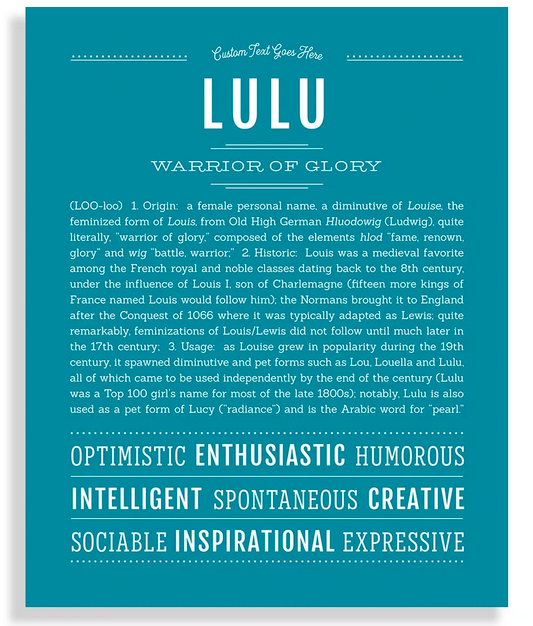 Custom Text Goes Here

LULU

WARRIOR OF GLORY

(LOO-loo) 1. Origin: a female personal name, a diminutive of Louise, the feminized form of Louis, from Old High German Hluodowig (Ludwig), quite literally, "warrior of glory," composed of the elements hlod "fame, renown, glory" and wig "battle, warrior;" 2. Historic: Louis was a medieval favorite among the French royal and noble classes dating back to the 8th century, under the influence of Louis I, son of Charlemagne (fifteen more kings of France named Louis would follow him); the Normans brought it to England after the Conquest of 1066 where it was typically adapted as Lewis; quite remarkably, feminizations of Louis/Lewis did not follow until much later in the 17th century; 3. Usage: as Louise grew in popularity during the 19th century, it spawned diminutive and pet forms such as Lou, Louella and Lulu, all of which came to be used independently by the end of the century (Lulu was a Top 100 girl's name for most of the late 1800s); notably, Lulu is also used as a pet form of Lucy ("radiance") and is the Arabic word for "pearl."

OPTIMISTIC ENTHUSIASTIC HUMOROUS

INTELLIGENT SPONTANEOUS CREATIVE

SOCIABLE INSPIRATIONAL EXPRESSIVE